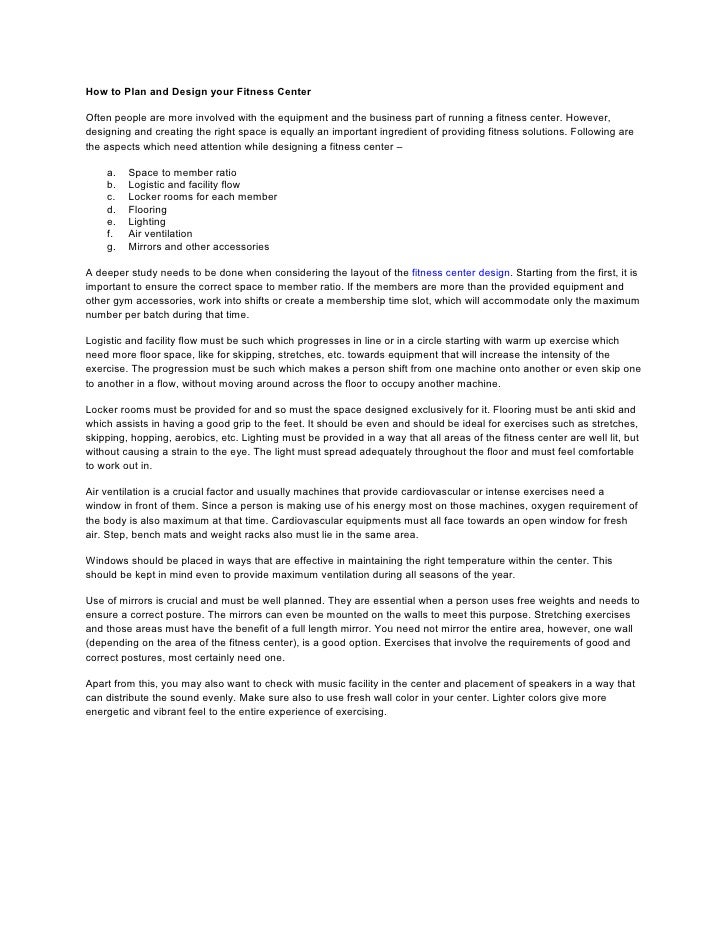 How to Plan and Design your Fitness Center

Often people are more involved with the equipment and the business part of running a fitness center. However, designing and creating the right space is equally an important ingredient of providing fitness solutions. Following are the aspects which need attention while designing a fitness center –

a. Space to member ratio
b. Logistic and facility flow
c. Locker rooms for each member
d. Flooring
e. Lighting
f. Air ventilation
g. Mirrors and other accessories

A deeper study needs to be done when considering the layout of the fitness center design. Starting from the first, it is important to ensure the correct space to member ratio. If the members are more than the provided equipment and other gym accessories, work into shifts or create a membership time slot, which will accommodate only the maximum number per batch during that time.

Logistic and facility flow must be such which progresses in line or in a circle starting with warm up exercise which need more floor space, like for skipping, stretches, etc. towards equipment that will increase the intensity of the exercise. The progression must be such which makes a person shift from one machine onto another or even skip one to another in a flow, without moving around across the floor to occupy another machine.

Locker rooms must be provided for and so must the space designed exclusively for it. Flooring must be anti skid and which assists in having a good grip to the feet. It should be even and should be ideal for exercises such as stretches, skipping, hopping, aerobics, etc. Lighting must be provided in a way that all areas of the fitness center are well lit, but without causing a strain to the eye. The light must spread adequately throughout the floor and must feel comfortable to work out in.

Air ventilation is a crucial factor and usually machines that provide cardiovascular or intense exercises need a window in front of them. Since a person is making use of his energy most on those machines, oxygen requirement of the body is also maximum at that time. Cardiovascular equipments must all face towards an open window for fresh air. Step, bench mats and weight racks also must lie in the same area.

Windows should be placed in ways that are effective in maintaining the right temperature within the center. This should be kept in mind even to provide maximum ventilation during all seasons of the year.

Use of mirrors is crucial and must be well planned. They are essential when a person uses free weights and needs to ensure a correct posture. The mirrors can even be mounted on the walls to meet this purpose. Stretching exercises and those areas must have the benefit of a full length mirror. You need not mirror the entire area, however, one wall (depending on the area of the fitness center), is a good option. Exercises that involve the requirements of good and correct postures, most certainly need one.

Apart from this, you may also want to check with music facility in the center and placement of speakers in a way that can distribute the sound evenly. Make sure also to use fresh wall color in your center. Lighter colors give more energetic and vibrant feel to the entire experience of exercising.